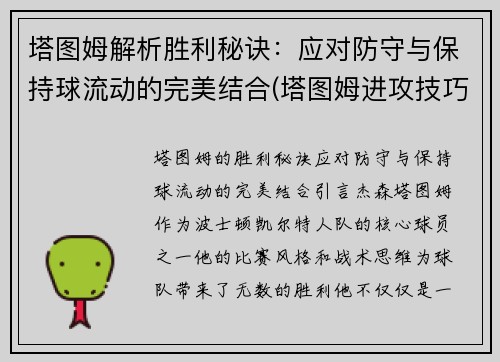 塔图姆解析胜利秘诀：应对防守与保持球流动的完美结合(塔图姆进攻技巧

塔图姆的胜利秘诀应对防守与保持球流动的完美结合引言杰森塔图姆作为波士顿凯尔特人队的核心球员之一他的比赛风格和战术思维为球队带来了无数的胜利他不仅仅是一